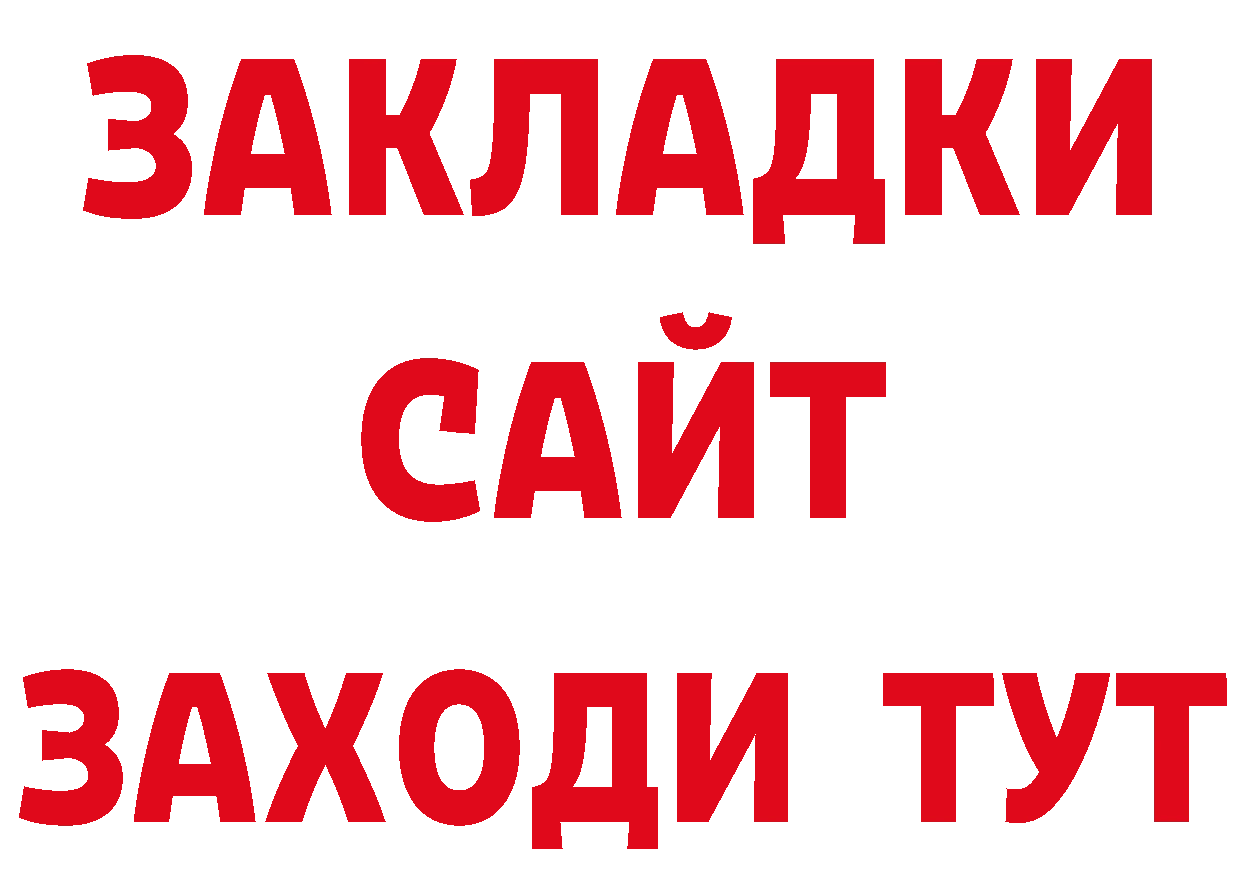 ЗАКЛАДКИ
САЙТ
ЗАХОДИ ТУТ